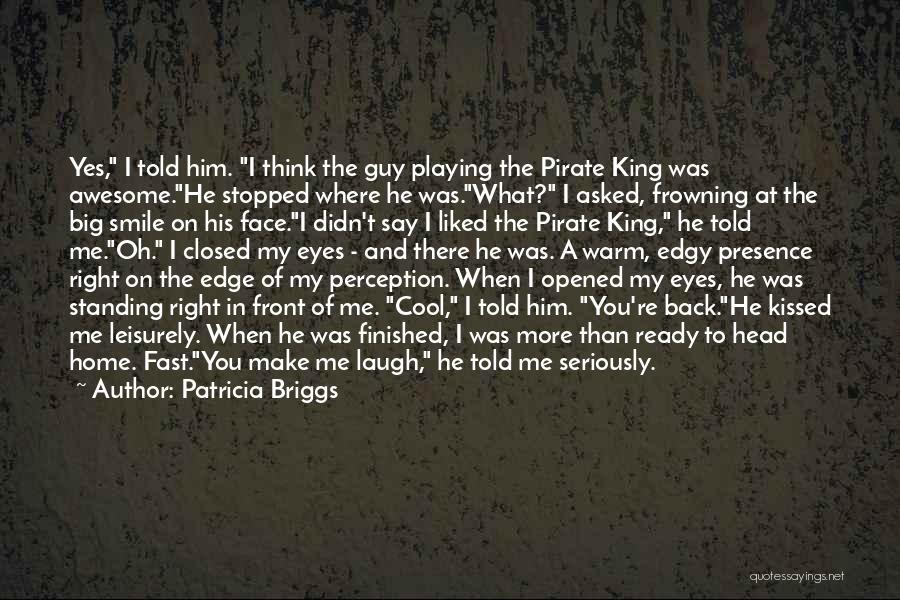 Yes," I told him. "I think the guy playing the Pirate King was awesome."He stopped where he was."What?" I asked, frowning at the big smile on his face."I didn't say I liked the Pirate King," he told me."Oh." I closed my eyes - and there he was. A warm, edgy presence right on the edge of my perception. When I opened my eyes, he was standing right in front of me. "Cool," I told him. "You're back."He kissed me leisurely. When he was finished, I was more than ready to head home. Fast."You make me laugh," he told me seriously.

~ Author: Patricia Briggs

quotessayings.net